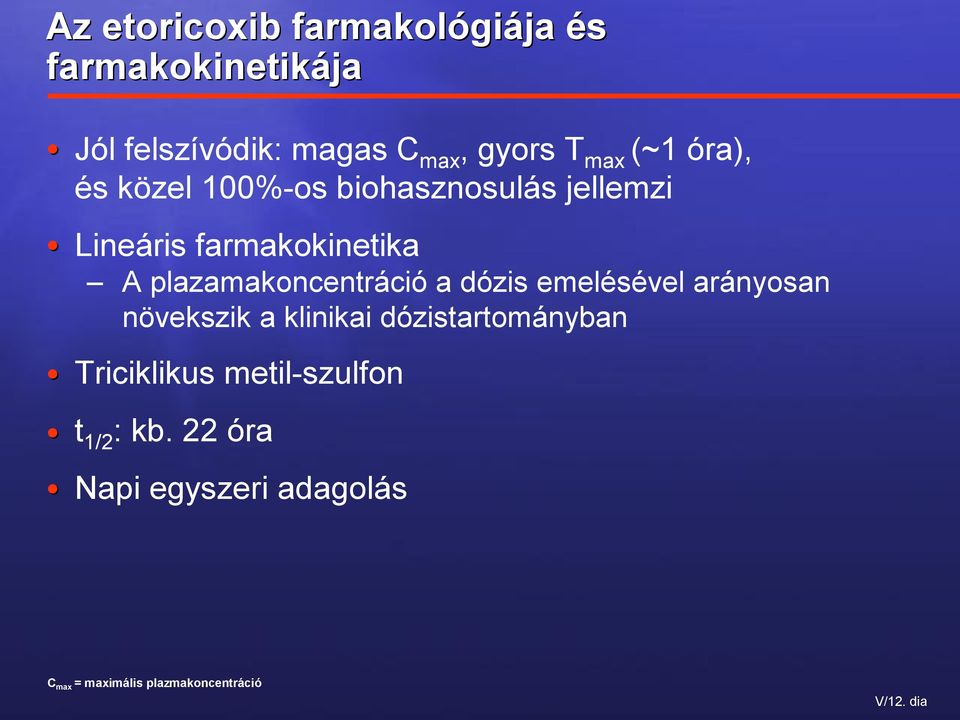 Az etoricoxib farmakológiája és farmakokinetikája

• Jól felszívódik: magas $C_{max}$, gyors $T_{max}$ (~1 óra), és közel 100%-os biohasznosulás jellemzi

• Lineáris farmakokinetika
– A plazamakoncentráció a dózis emelésével arányosan növekszik a klinikai dózistartományban

• Triciklikus metil-szulfon

• $t_{1/2}$: kb. 22 óra

• Napi egyszeri adagolás

$C_{max}$ = maximális plazmakoncentráció

V/12. dia